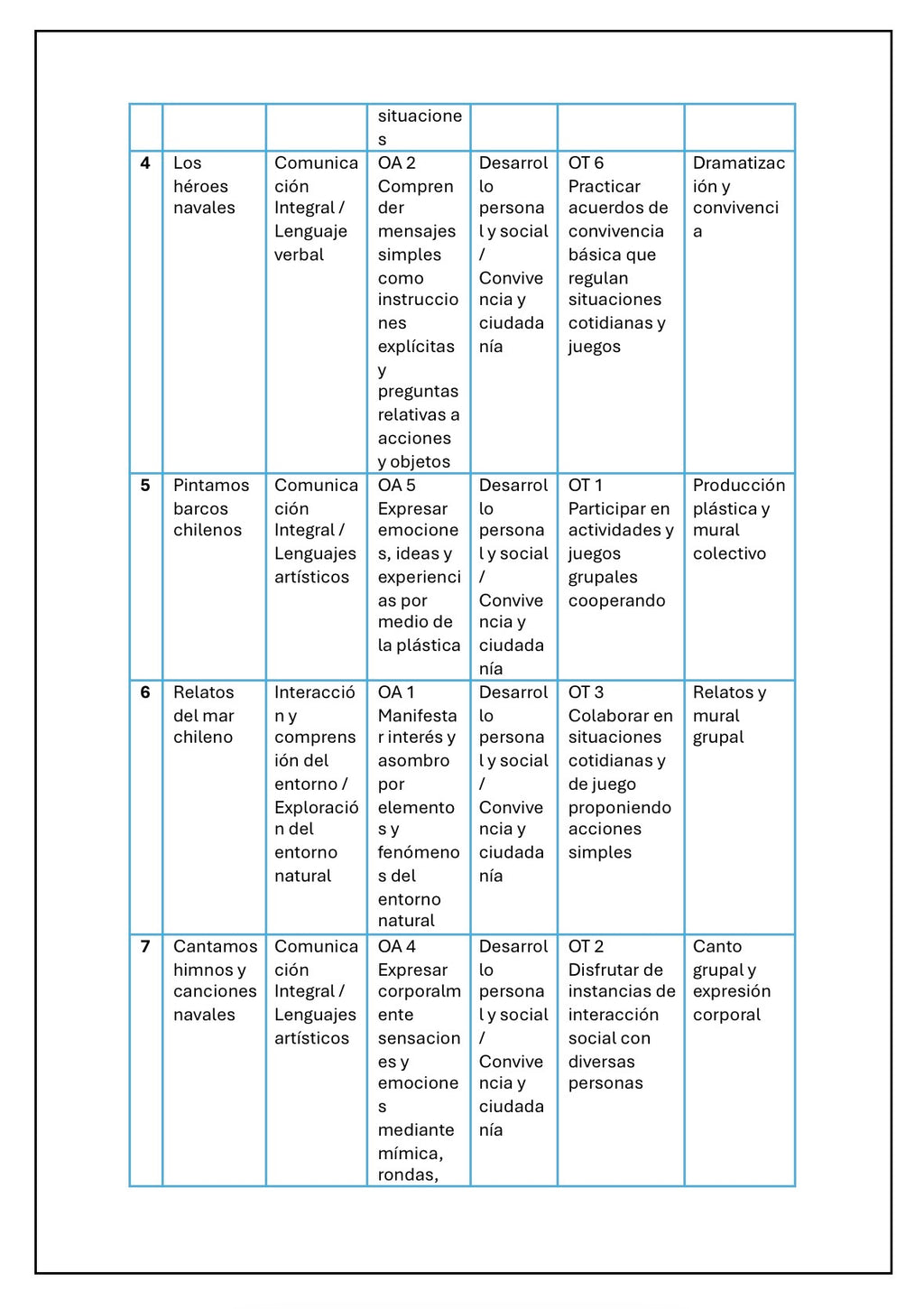 |  |  |  | situaciones |  |  |  |
|---|---|---|---|---|---|---|
| 4 | Los héroes navales | Comunicación Integral / Lenguaje verbal | OA 2 Comprender mensajes simples como instrucciones explícitas y preguntas relativas a acciones y objetos | Desarrollo personal y social / Convivencia y ciudadanía | OT 6 Practicar acuerdos de convivencia básica que regulan situaciones cotidianas y juegos | Dramatización y convivencia |
| 5 | Pintamos barcos chilenos | Comunicación Integral / Lenguajes artísticos | OA 5 Expresar emociones, ideas y experiencias por medio de la plástica | Desarrollo personal y social / Convivencia y ciudadanía | OT 1 Participar en actividades y juegos grupales cooperando | Producción plástica y mural colectivo |
| 6 | Relatos del mar chileno | Interacción y comprensión del entorno / Exploración del entorno natural | OA 1 Manifestar interés y asombro por elementos y fenómenos del entorno natural | Desarrollo personal y social / Convivencia y ciudadanía | OT 3 Colaborar en situaciones cotidianas y de juego proponiendo acciones simples | Relatos y mural grupal |
| 7 | Cantamos himnos y canciones navales | Comunicación Integral / Lenguajes artísticos | OA 4 Expresar corporalmente sensaciones y emociones mediante mímica, rondas, | Desarrollo personal y social / Convivencia y ciudadanía | OT 2 Disfrutar de instancias de interacción social con diversas personas | Canto grupal y expresión corporal |